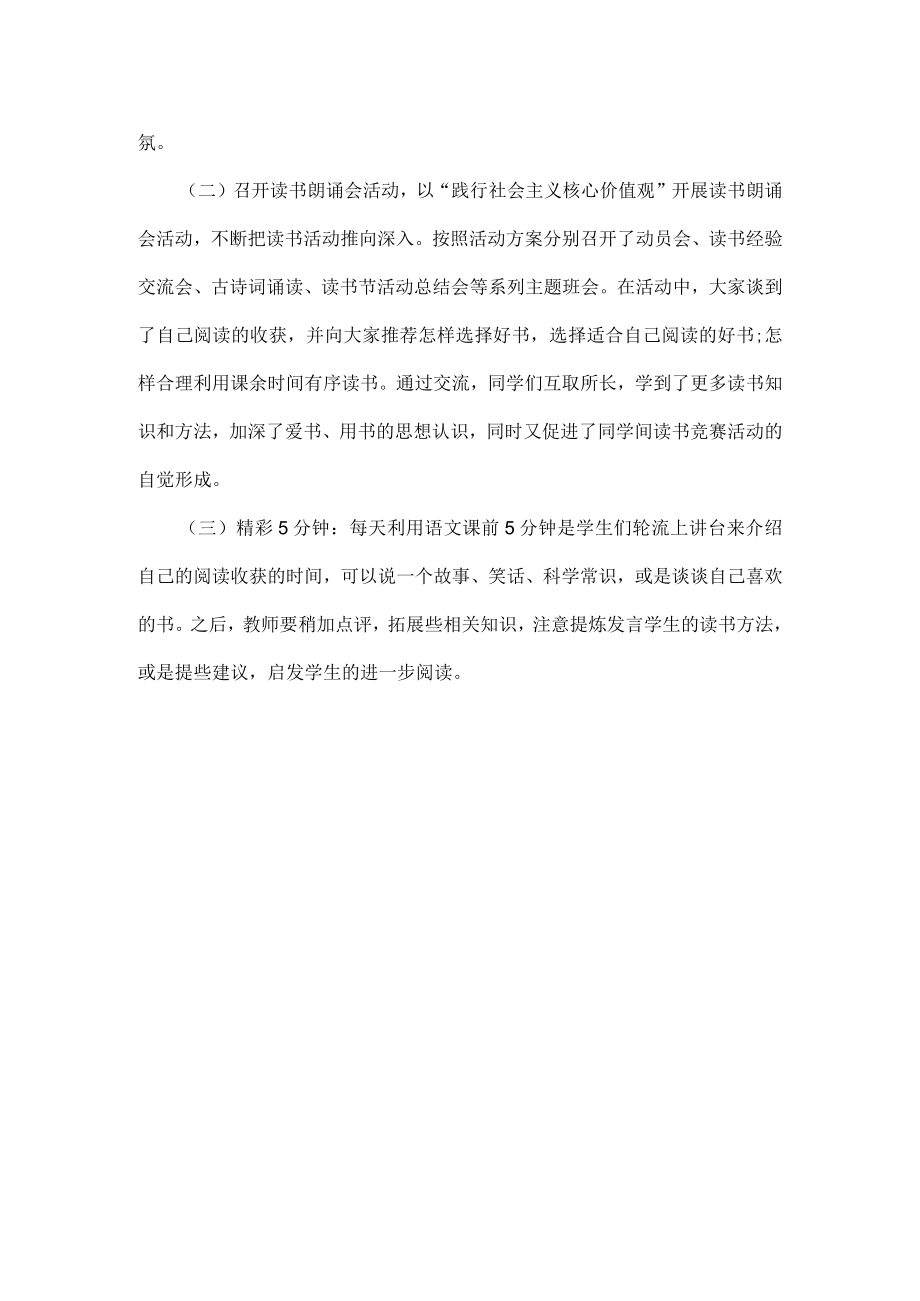 氛。

（二）召开读书朗诵会活动，以“践行社会主义核心价值观”开展读书朗诵会活动，不断把读书活动推向深入。按照活动方案分别召开了动员会、读书经验交流会、古诗词诵读、读书节活动总结会等系列主题班会。在活动中，大家谈到了自己阅读的收获，并向大家推荐怎样选择好书，选择适合自己阅读的好书;怎样合理利用课余时间有序读书。通过交流，同学们互取所长，学到了更多读书知识和方法，加深了爱书、用书的思想认识，同时又促进了同学间读书竞赛活动的自觉形成。

（三）精彩5分钟：每天利用语文课前5分钟是学生们轮流上讲台来介绍自己的阅读收获的时间，可以说一个故事、笑话、科学常识，或是谈谈自己喜欢的书。之后，教师要稍加点评，拓展些相关知识，注意提炼发言学生的读书方法，或是提些建议，启发学生的进一步阅读。